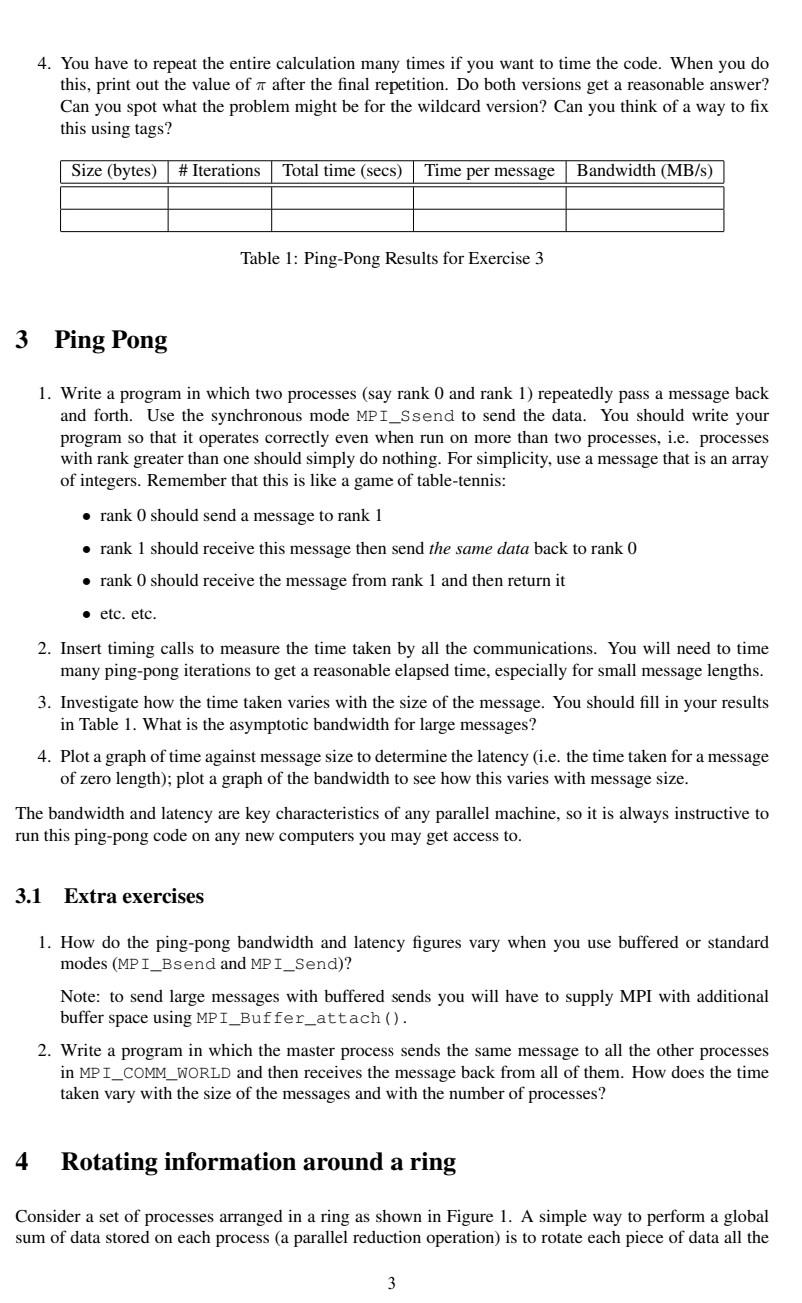 4. You have to repeat the entire calculation many times if you want to time the code. When you do this, print out the value of $\pi$ after the final repetition. Do both versions get a reasonable answer? Can you spot what the problem might be for the wildcard version? Can you think of a way to fix this using tags?

| Size (bytes) | # Iterations | Total time (secs) | Time per message | Bandwidth (MB/s) |
|---|---|---|---|---|
| | | | | |
| | | | | |

Table 1: Ping-Pong Results for Exercise 3

3 Ping Pong

1. Write a program in which two processes (say rank 0 and rank 1) repeatedly pass a message back and forth. Use the synchronous mode MPI_Ssend to send the data. You should write your program so that it operates correctly even when run on more than two processes, i.e. processes with rank greater than one should simply do nothing. For simplicity, use a message that is an array of integers. Remember that this is like a game of table-tennis:

• rank 0 should send a message to rank 1

• rank 1 should receive this message then send the same data back to rank 0

• rank 0 should receive the message from rank 1 and then return it

• etc. etc.

2. Insert timing calls to measure the time taken by all the communications. You will need to time many ping-pong iterations to get a reasonable elapsed time, especially for small message lengths.

3. Investigate how the time taken varies with the size of the message. You should fill in your results in Table 1. What is the asymptotic bandwidth for large messages?

4. Plot a graph of time against message size to determine the latency (i.e. the time taken for a message of zero length); plot a graph of the bandwidth to see how this varies with message size.

The bandwidth and latency are key characteristics of any parallel machine, so it is always instructive to run this ping-pong code on any new computers you may get access to.

3.1 Extra exercises

1. How do the ping-pong bandwidth and latency figures vary when you use buffered or standard modes (MPI_Bsend and MPI_Send)?

Note: to send large messages with buffered sends you will have to supply MPI with additional buffer space using MPI_Buffer_attach().

2. Write a program in which the master process sends the same message to all the other processes in MPI_COMM_WORLD and then receives the message back from all of them. How does the time taken vary with the size of the messages and with the number of processes?

4 Rotating information around a ring

Consider a set of processes arranged in a ring as shown in Figure 1. A simple way to perform a global sum of data stored on each process (a parallel reduction operation) is to rotate each piece of data all the

3